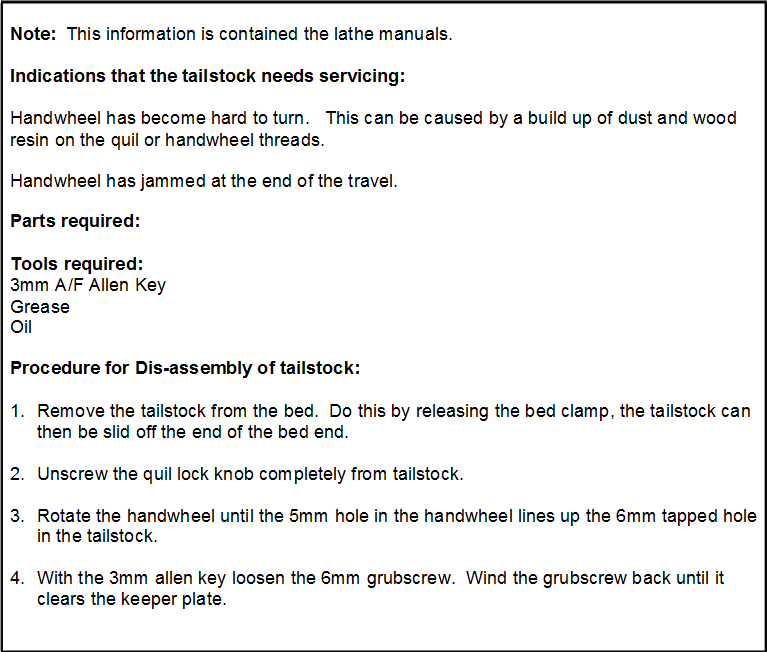 Note: This information is contained the lathe manuals.

Indications that the tailstock needs servicing:

Handwheel has become hard to turn. This can be caused by a build up of dust and wood resin on the quil or handwheel threads.

Handwheel has jammed at the end of the travel.

Parts required:

Tools required:
3mm A/F Allen Key
Grease
Oil

Procedure for Dis-assembly of tailstock:

1. Remove the tailstock from the bed. Do this by releasing the bed clamp, the tailstock can then be slid off the end of the bed end.

2. Unscrew the quil lock knob completely from tailstock.

3. Rotate the handwheel until the 5mm hole in the handwheel lines up the 6mm tapped hole in the tailstock.

4. With the 3mm allen key loosen the 6mm grubscrew. Wind the grubscrew back until it clears the keeper plate.